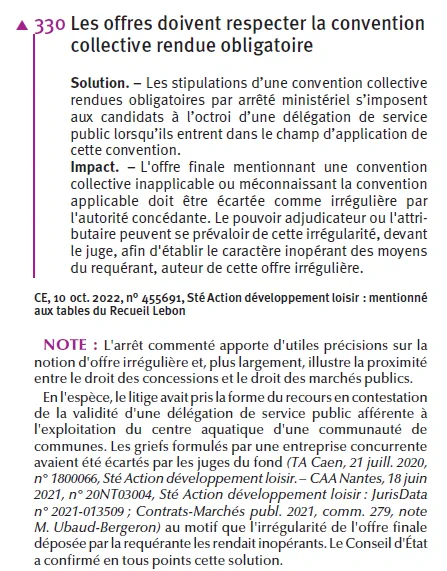 ▲ 330 Les offres doivent respecter la convention collective rendue obligatoire

Solution. – Les stipulations d'une convention collective rendues obligatoires par arrêté ministériel s'imposent aux candidats à l'octroi d'une délégation de service public lorsqu'ils entrent dans le champ d'application de cette convention.
Impact. – L'offre finale mentionnant une convention collective inapplicable ou méconnaissant la convention applicable doit être écartée comme irrégulière par l'autorité concédante. Le pouvoir adjudicateur ou l'attributaire peuvent se prévaloir de cette irrégularité, devant le juge, afin d'établir le caractère inopérant des moyens du requérant, auteur de cette offre irrégulière.

CE, 10 oct. 2022, n° 455691, Sté Action développement loisir : mentionné aux tables du Recueil Lebon

NOTE : L'arrêt commenté apporte d'utiles précisions sur la notion d'offre irrégulière et, plus largement, illustre la proximité entre le droit des concessions et le droit des marchés publics.

En l'espèce, le litige avait pris la forme du recours en contestation de la validité d'une délégation de service public afférente à l'exploitation du centre aquatique d'une communauté de communes. Les griefs formulés par une entreprise concurrente avaient été écartés par les juges du fond (TA Caen, 21 juill. 2020, n° 1800066, Sté Action développement loisir. – CAA Nantes, 18 juin 2021, n° 20NT03004, Sté Action développement loisir : JurisData n° 2021-013509 ; Contrats-Marchés publ. 2021, comm. 279, note M. Ubaud-Bergeron) au motif que l'irrégularité de l'offre finale déposée par la requérante les rendait inopérants. Le Conseil d'État a confirmé en tous points cette solution.